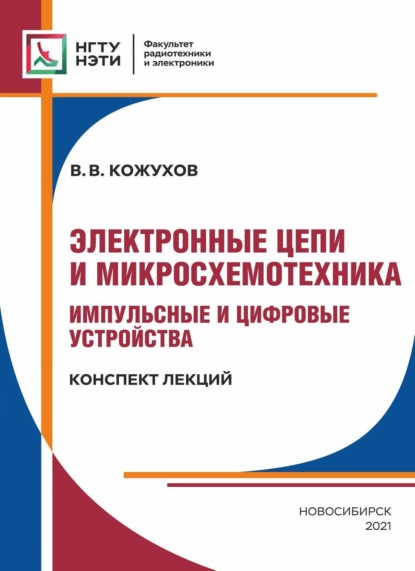 НГТУ
НЭТИ

Факультет
радиотехники
и электроники

В. В. КОЖУХОВ

ЭЛЕКТРОННЫЕ ЦЕПИ
И МИКРОСХЕМОТЕХНИКА

ИМПУЛЬСНЫЕ И ЦИФРОВЫЕ
УСТРОЙСТВА

КОНСПЕКТ ЛЕКЦИЙ

НОВОСИБИРСК
2021